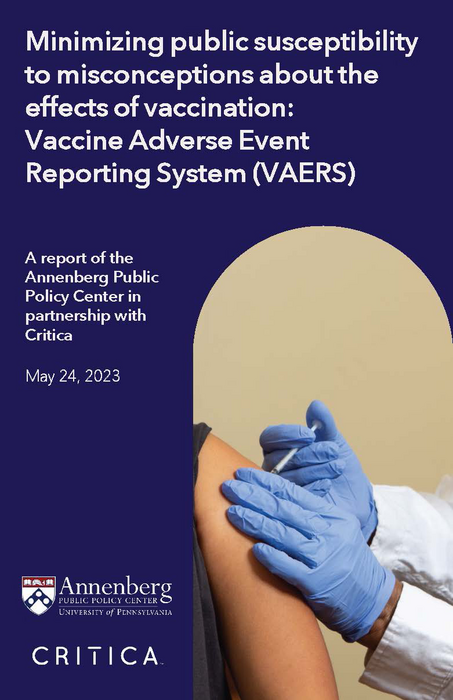 Minimizing public susceptibility to misconceptions about the effects of vaccination: Vaccine Adverse Event Reporting System (VAERS)

A report of the Annenberg Public Policy Center in partnership with Critica

May 24, 2023

Annenberg
PUBLIC POLICY CENTER
UNIVERSITY of PENNSYLVANIA

CRITICA